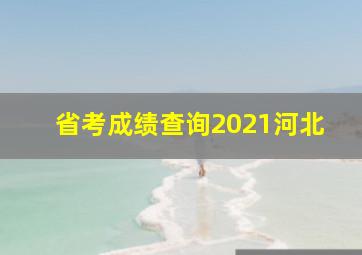 省考成绩查询2021河北